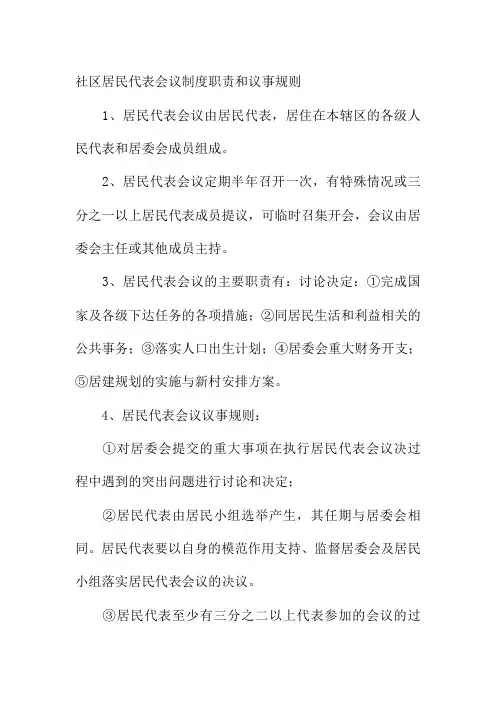 社区居民代表会议制度职责和议事规则

1、居民代表会议由居民代表，居住在本辖区的各级人民代表和居委会成员组成。

2、居民代表会议定期半年召开一次，有特殊情况或三分之一以上居民代表成员提议，可临时召集开会，会议由居委会主任或其他成员主持。

3、居民代表会议的主要职责有：讨论决定：①完成国家及各级下达任务的各项措施；②同居民生活和利益相关的公共事务；③落实人口出生计划；④居委会重大财务开支；⑤居建规划的实施与新村安排方案。

4、居民代表会议议事规则：

①对居委会提交的重大事项在执行居民代表会议决过程中遇到的突出问题进行讨论和决定；

②居民代表由居民小组选举产生，其任期与居委会相同。居民代表要以自身的模范作用支持、监督居委会及居民小组落实居民代表会议的决议。

③居民代表至少有三分之二以上代表参加的会议的过